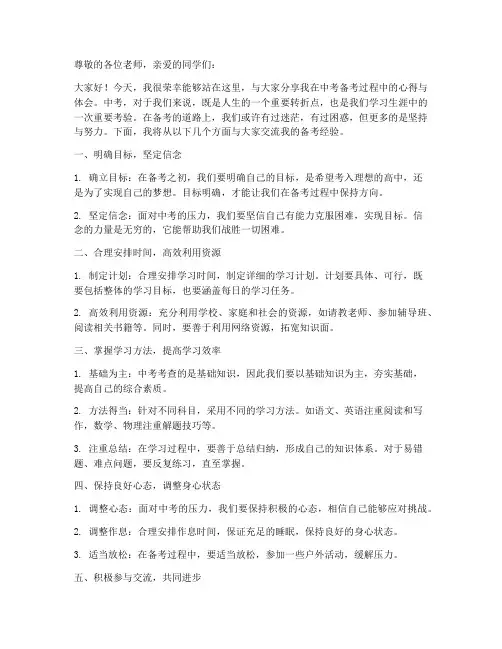 尊敬的各位老师，亲爱的同学们：

大家好！今天，我很荣幸能够站在这里，与大家分享我在中考备考过程中的心得与体会。中考，对于我们来说，既是人生的一个重要转折点，也是我们学习生涯中的一次重要考验。在备考的道路上，我们或许有过迷茫，有过困惑，但更多的是坚持与努力。下面，我将从以下几个方面与大家交流我的备考经验。

一、明确目标，坚定信念

1. 确立目标：在备考之初，我们要明确自己的目标，是希望考入理想的高中，还是为了实现自己的梦想。目标明确，才能让我们在备考过程中保持方向。

2. 坚定信念：面对中考的压力，我们要坚信自己有能力克服困难，实现目标。信念的力量是无穷的，它能帮助我们战胜一切困难。

二、合理安排时间，高效利用资源

1. 制定计划：合理安排学习时间，制定详细的学习计划。计划要具体、可行，既要包括整体的学习目标，也要涵盖每日的学习任务。

2. 高效利用资源：充分利用学校、家庭和社会的资源，如请教老师、参加辅导班、阅读相关书籍等。同时，要善于利用网络资源，拓宽知识面。

三、掌握学习方法，提高学习效率

1. 基础为主：中考考查的是基础知识，因此我们要以基础知识为主，夯实基础，提高自己的综合素质。

2. 方法得当：针对不同科目，采用不同的学习方法。如语文、英语注重阅读和写作，数学、物理注重解题技巧等。

3. 注重总结：在学习过程中，要善于总结归纳，形成自己的知识体系。对于易错题、难点问题，要反复练习，直至掌握。

四、保持良好心态，调整身心状态

1. 调整心态：面对中考的压力，我们要保持积极的心态，相信自己能够应对挑战。

2. 调整作息：合理安排作息时间，保证充足的睡眠，保持良好的身心状态。

3. 适当放松：在备考过程中，要适当放松，参加一些户外活动，缓解压力。

五、积极参与交流，共同进步